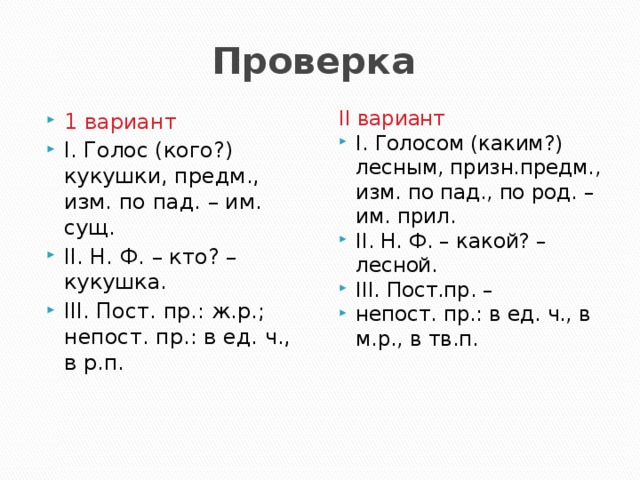 Проверка

1 вариант
I. Голос (кого?) кукушки, предм., изм. по пад. – им. сущ.
II. Н. Ф. – кто? – кукушка.
III. Пост. пр.: ж.р.; непост. пр.: в ед. ч., в р.п.

II вариант
I. Голосом (каким?) лесным, призн.предм., изм. по пад., по род. – им. прил.
II. Н. Ф. – какой? – лесной.
III. Пост.пр. –
непост. пр.: в ед. ч., в м.р., в тв.п.